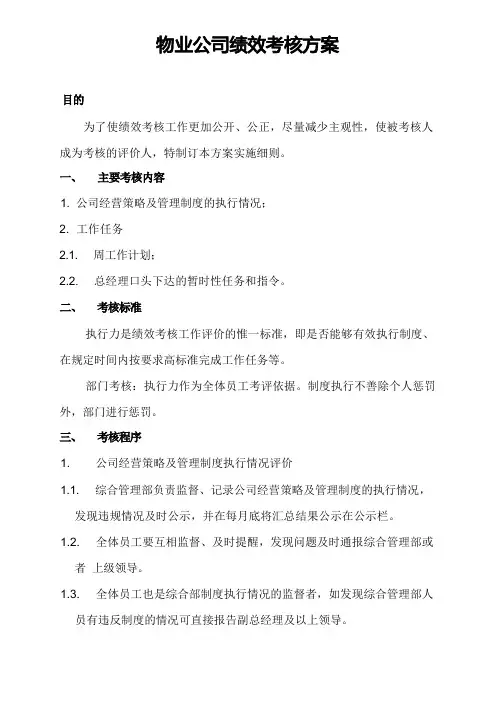 物业公司绩效考核方案

目的

为了使绩效考核工作更加公开、公正，尽量减少主观性，使被考核人成为考核的评价人，特制订本方案实施细则。

一、 主要考核内容

1. 公司经营策略及管理制度的执行情况；

2. 工作任务

2.1. 周工作计划；

2.2. 总经理口头下达的暂时性任务和指令。

二、 考核标准

执行力是绩效考核工作评价的惟一标准，即是否能够有效执行制度、在规定时间内按要求高标准完成工作任务等。

部门考核：执行力作为全体员工考评依据。制度执行不善除个人惩罚外，部门进行惩罚。

三、 考核程序

1. 公司经营策略及管理制度执行情况评价

1.1. 综合管理部负责监督、记录公司经营策略及管理制度的执行情况，发现违规情况及时公示，并在每月底将汇总结果公示在公示栏。

1.2. 全体员工要互相监督、及时提醒，发现问题及时通报综合管理部或者 上级领导。

1.3. 全体员工也是综合部制度执行情况的监督者，如发现综合管理部人员有违反制度的情况可直接报告副总经理及以上领导。